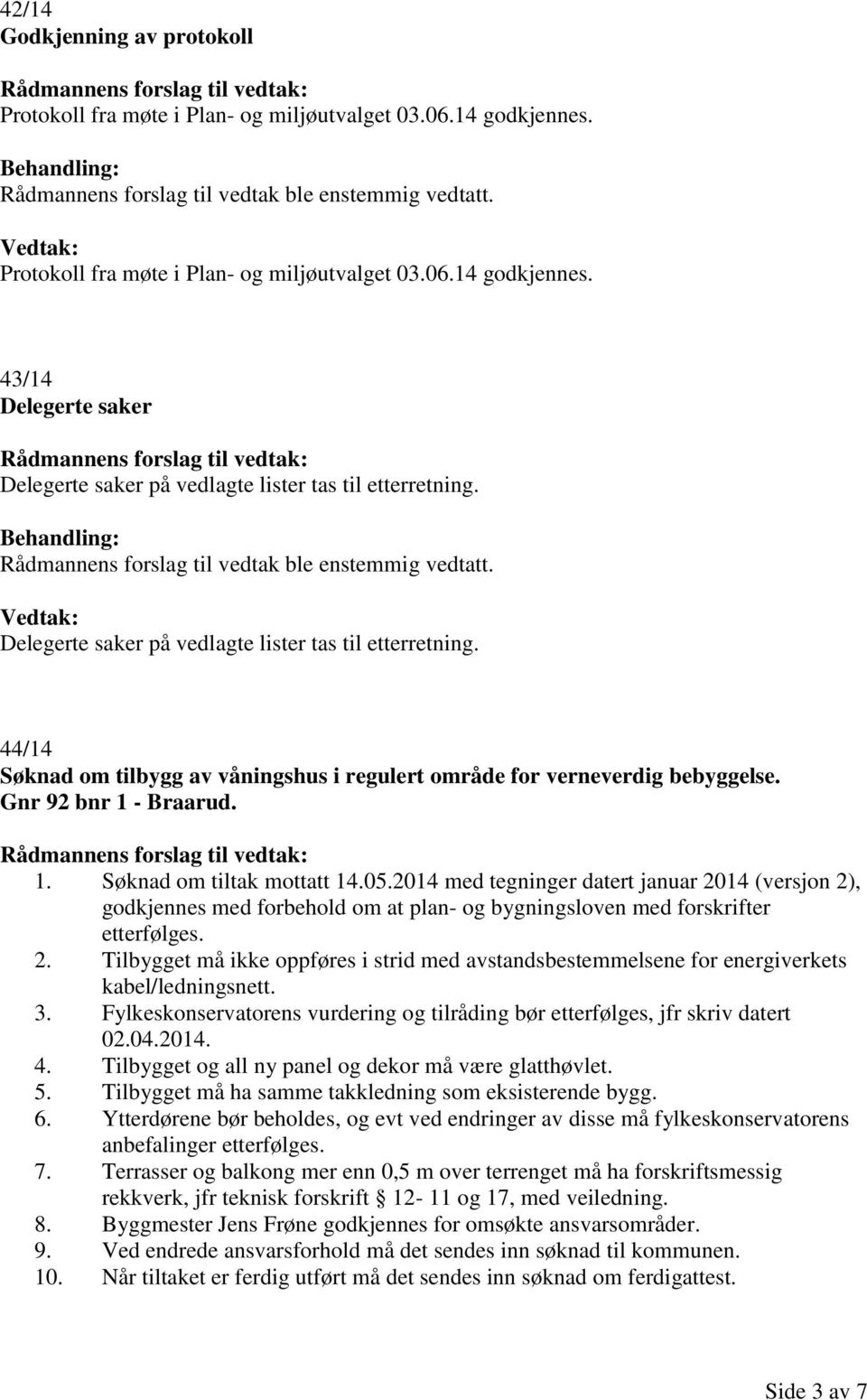 42/14
Godkjenning av protokoll

Rådmannens forslag til vedtak:
Protokoll fra møte i Plan- og miljøutvalget 03.06.14 godkjennes.

Behandling:
Rådmannens forslag til vedtak ble enstemmig vedtatt.

Vedtak:
Protokoll fra møte i Plan- og miljøutvalget 03.06.14 godkjennes.

43/14
Delegerte saker

Rådmannens forslag til vedtak:
Delegerte saker på vedlagte lister tas til etterretning.

Behandling:
Rådmannens forslag til vedtak ble enstemmig vedtatt.

Vedtak:
Delegerte saker på vedlagte lister tas til etterretning.

44/14
Søknad om tilbygg av våningshus i regulert område for verneverdig bebyggelse. Gnr 92 bnr 1 - Braarud.

Rådmannens forslag til vedtak:
1. Søknad om tiltak mottatt 14.05.2014 med tegninger datert januar 2014 (versjon 2), godkjennes med forbehold om at plan- og bygningsloven med forskrifter etterfølges.
2. Tilbygget må ikke oppføres i strid med avstandsbestemmelsene for energiverkets kabel/ledningsnett.
3. Fylkeskonservatorens vurdering og tilråding bør etterfølges, jfr skriv datert 02.04.2014.
4. Tilbygget og all ny panel og dekor må være glatthøvlet.
5. Tilbygget må ha samme takkledning som eksisterende bygg.
6. Ytterdørene bør beholdes, og evt ved endringer av disse må fylkeskonservatorens anbefalinger etterfølges.
7. Terrasser og balkong mer enn 0,5 m over terrenget må ha forskriftsmessig rekkverk, jfr teknisk forskrift § 12- 11 og 17, med veiledning.
8. Byggmester Jens Frøne godkjennes for omsøkte ansvarsområder.
9. Ved endrede ansvarsforhold må det sendes inn søknad til kommunen.
10. Når tiltaket er ferdig utført må det sendes inn søknad om ferdigattest.

Side 3 av 7